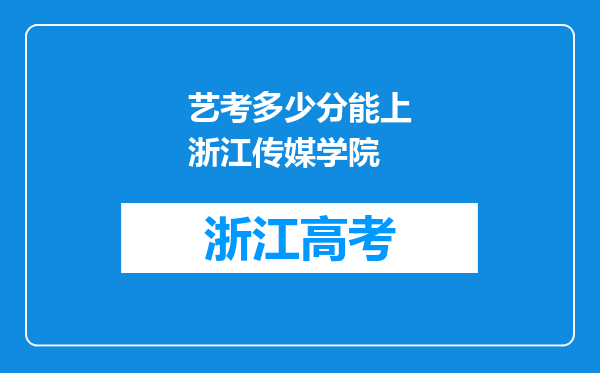 艺考多少分能上浙江传媒学院

浙江高考